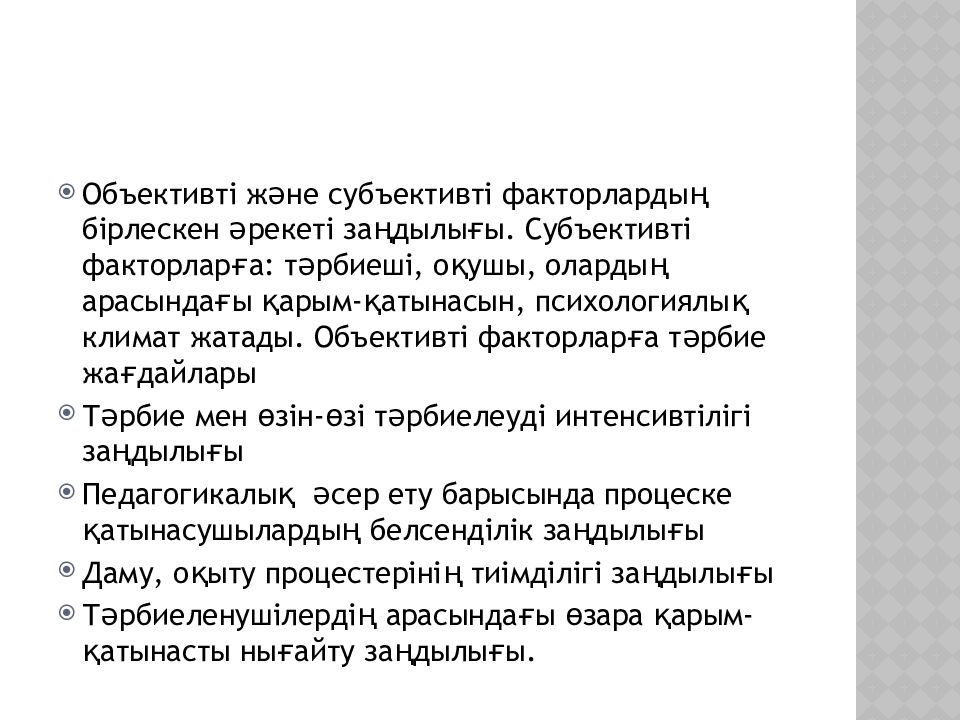 Объективті және субъективті факторлардың бірлескен әрекеті заңдылығы. Субъективті факторларға: тәрбиеші, оқушы, олардың арасындағы қарым-қатынасын, психологиялық климат жатады. Объективті факторларға тәрбие жағдайлары

Тәрбие мен өзін-өзі тәрбиелеуді интенсивтілігі заңдылығы

Педагогикалық  әсер ету барысында процеске қатынасушылардың белсенділік заңдылығы

Даму, оқыту процестерінің тиімділігі заңдылығы

Тәрбиеленушілердің арасындағы өзара қарым-қатынасты нығайту заңдылығы.